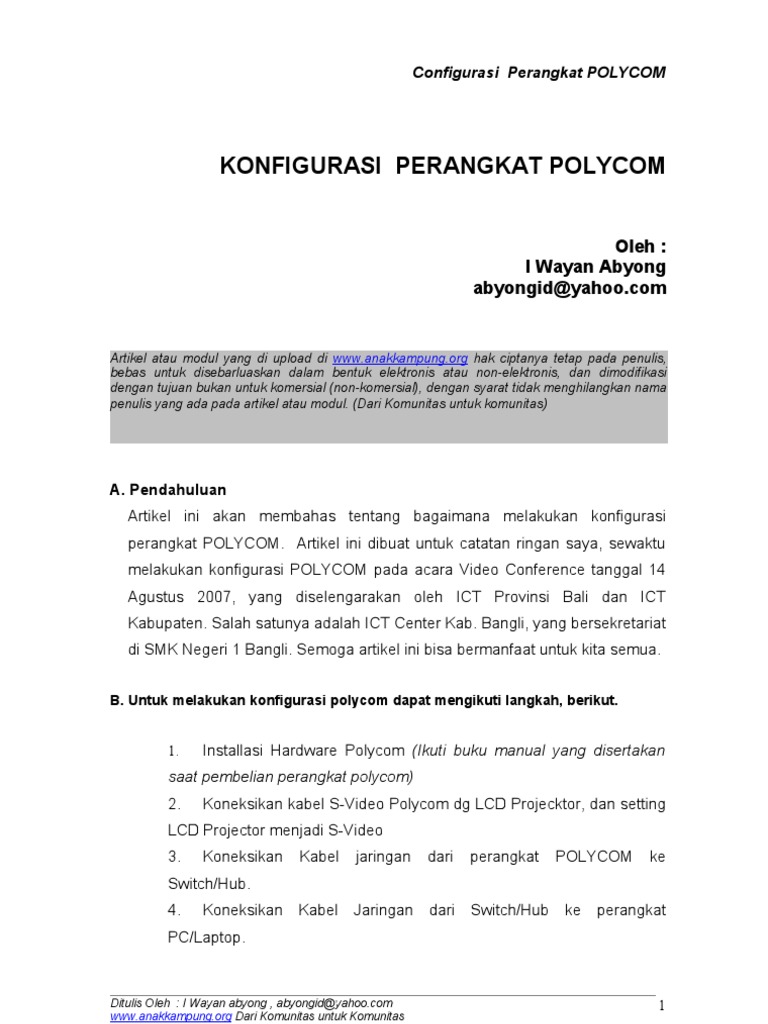 Configurasi Perangkat POLYCOM

KONFIGURASI PERANGKAT POLYCOM

Oleh :
I Wayan Abyong
abyongid@yahoo.com

Artikel atau modul yang di upload di www.anakkampung.org hak ciptanya tetap pada penulis, bebas untuk disebarluaskan dalam bentuk elektronis atau non-elektronis, dan dimodifikasi dengan tujuan bukan untuk komersial (non-komersial), dengan syarat tidak menghilangkan nama penulis yang ada pada artikel atau modul. (Dari Komunitas untuk komunitas)

A. Pendahuluan

Artikel ini akan membahas tentang bagaimana melakukan konfigurasi perangkat POLYCOM. Artikel ini dibuat untuk catatan ringan saya, sewaktu melakukan konfigurasi POLYCOM pada acara Video Conference tanggal 14 Agustus 2007, yang diselengarakan oleh ICT Provinsi Bali dan ICT Kabupaten. Salah satunya adalah ICT Center Kab. Bangli, yang bersekretariat di SMK Negeri 1 Bangli. Semoga artikel ini bisa bermanfaat untuk kita semua.

B. Untuk melakukan konfigurasi polycom dapat mengikuti langkah, berikut.

1. Installasi Hardware Polycom (Ikuti buku manual yang disertakan saat pembelian perangkat polycom)
2. Koneksikan kabel S-Video Polycom dg LCD Projecktor, dan setting LCD Projector menjadi S-Video
3. Koneksikan Kabel jaringan dari perangkat POLYCOM ke Switch/Hub.
4. Koneksikan Kabel Jaringan dari Switch/Hub ke perangkat PC/Laptop.

Ditulis Oleh : I Wayan abyong , abyongid@yahoo.com
www.anakkampung.org Dari Komunitas untuk Komunitas
1